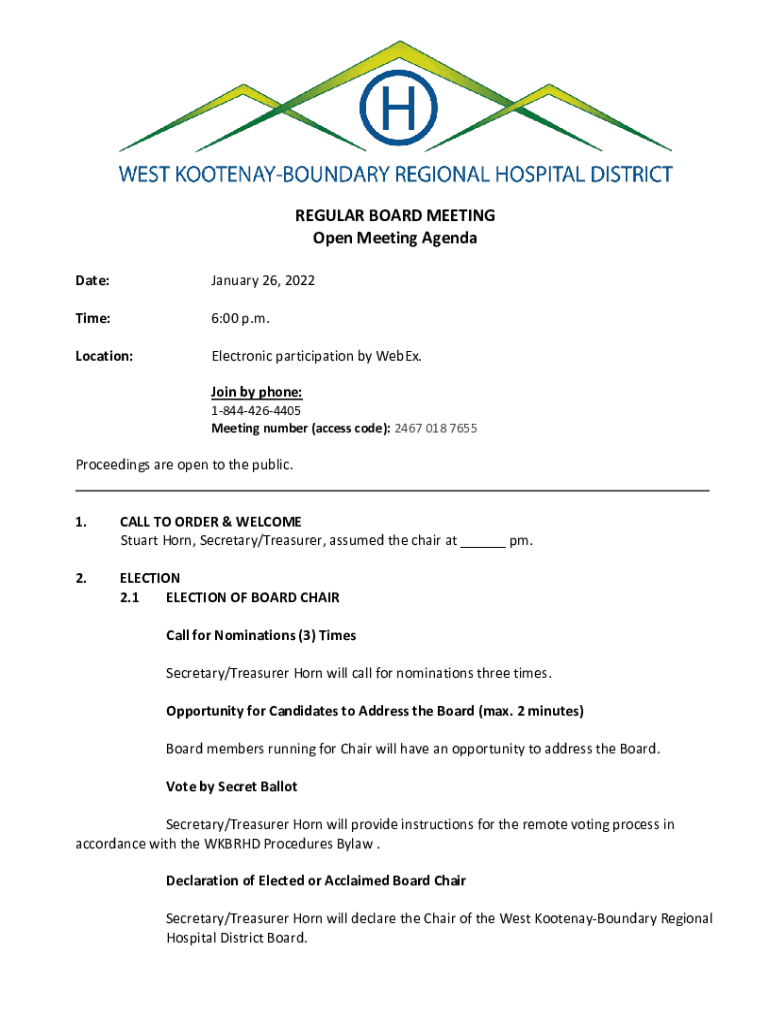 H

WEST KOOTENAY-BOUNDARY REGIONAL HOSPITAL DISTRICT

REGULAR BOARD MEETING
Open Meeting Agenda

Date: January 26, 2022

Time: 6:00 p.m.

Location: Electronic participation by WebEx.

Join by phone:
1-844-426-4405
Meeting number (access code): 2467 018 7655

Proceedings are open to the public.

1. CALL TO ORDER & WELCOME
Stuart Horn, Secretary/Treasurer, assumed the chair at ______ pm.

2. ELECTION
2.1 ELECTION OF BOARD CHAIR

Call for Nominations (3) Times

Secretary/Treasurer Horn will call for nominations three times.

Opportunity for Candidates to Address the Board (max. 2 minutes)

Board members running for Chair will have an opportunity to address the Board.

Vote by Secret Ballot

Secretary/Treasurer Horn will provide instructions for the remote voting process in accordance with the WKBRHD Procedures Bylaw .

Declaration of Elected or Acclaimed Board Chair

Secretary/Treasurer Horn will declare the Chair of the West Kootenay-Boundary Regional Hospital District Board.